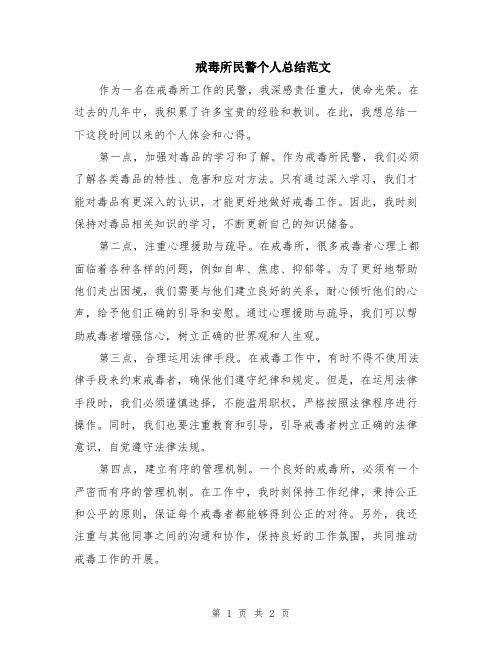 戒毒所民警个人总结范文

作为一名在戒毒所工作的民警，我深感责任重大，使命光荣。在过去的几年中，我积累了许多宝贵的经验和教训。在此，我想总结一下这段时间以来的个人体会和心得。

第一点，加强对毒品的学习和了解。作为戒毒所民警，我们必须了解各类毒品的特性、危害和应对方法。只有通过深入学习，我们才能对毒品有更深入的认识，才能更好地做好戒毒工作。因此，我时刻保持对毒品相关知识的学习，不断更新自己的知识储备。

第二点，注重心理援助与疏导。在戒毒所，很多戒毒者心理上都面临着各种各样的问题，例如自卑、焦虑、抑郁等。为了更好地帮助他们走出困境，我们需要与他们建立良好的关系，耐心倾听他们的心声，给予他们正确的引导和安慰。通过心理援助与疏导，我们可以帮助戒毒者增强信心，树立正确的世界观和人生观。

第三点，合理运用法律手段。在戒毒工作中，有时不得不使用法律手段来约束戒毒者，确保他们遵守纪律和规定。但是，在运用法律手段时，我们必须谨慎选择，不能滥用职权，严格按照法律程序进行操作。同时，我们也要注重教育和引导，引导戒毒者树立正确的法律意识，自觉遵守法律法规。

第四点，建立有序的管理机制。一个良好的戒毒所，必须有一个严密而有序的管理机制。在工作中，我时刻保持工作纪律，秉持公正和公平的原则，保证每个戒毒者都能够得到公正的对待。另外，我还注重与其他同事之间的沟通和协作，保持良好的工作氛围，共同推动戒毒工作的开展。

第 1 页 共 2 页